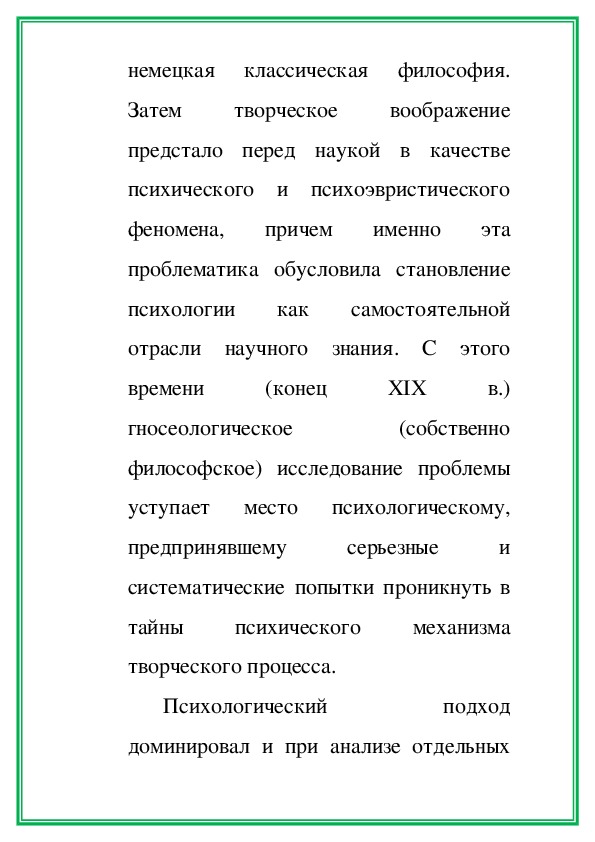 немецкая классическая философия. Затем творческое воображение предстало перед наукой в качестве психического и психоэвристического феномена, причем именно эта проблематика обусловила становление психологии как самостоятельной отрасли научного знания. С этого времени (конец XIX в.) гносеологическое (собственно философское) исследование проблемы уступает место психологическому, предпринявшему серьезные и систематические попытки проникнуть в тайны психического механизма творческого процесса.

Психологический подход доминировал и при анализе отдельных